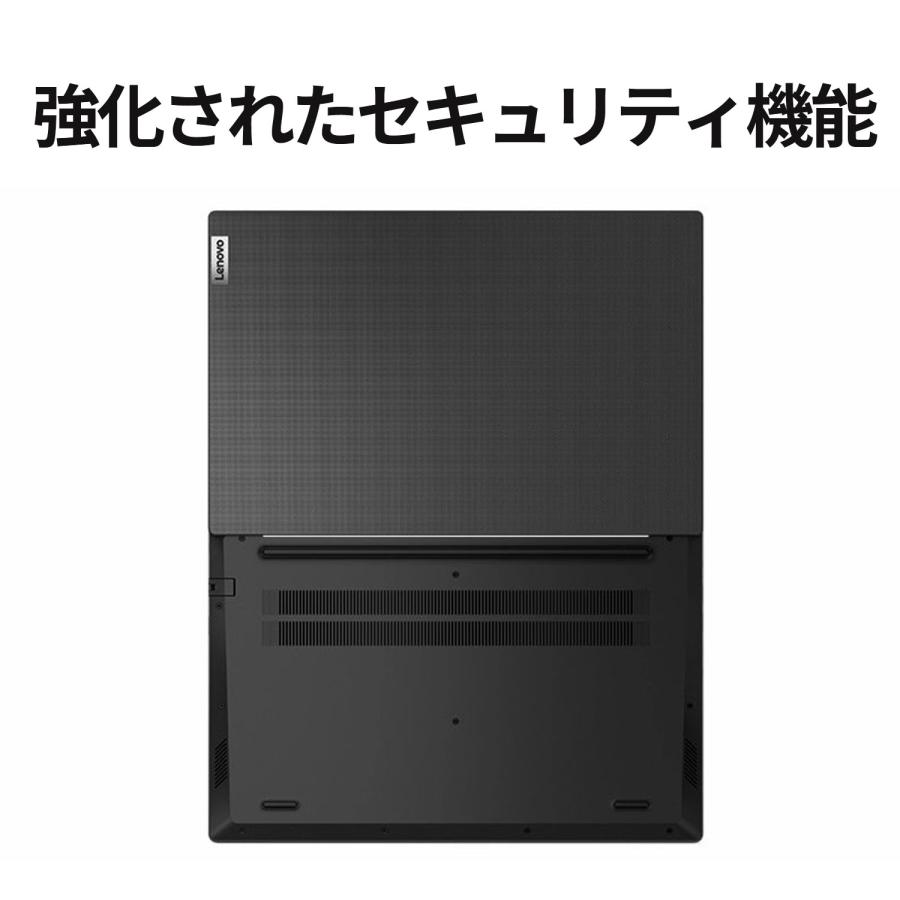 強化されたセキュリティ機能

Lenovo